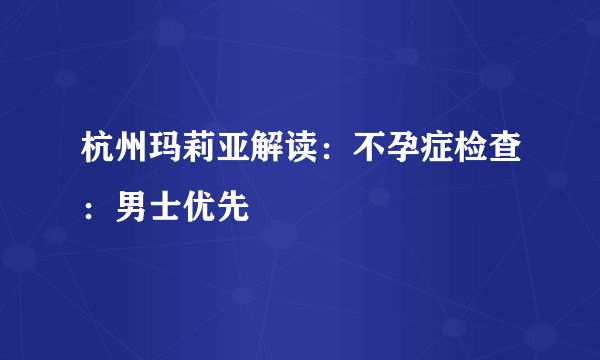 杭州玛莉亚解读：不孕症检查：男士优先